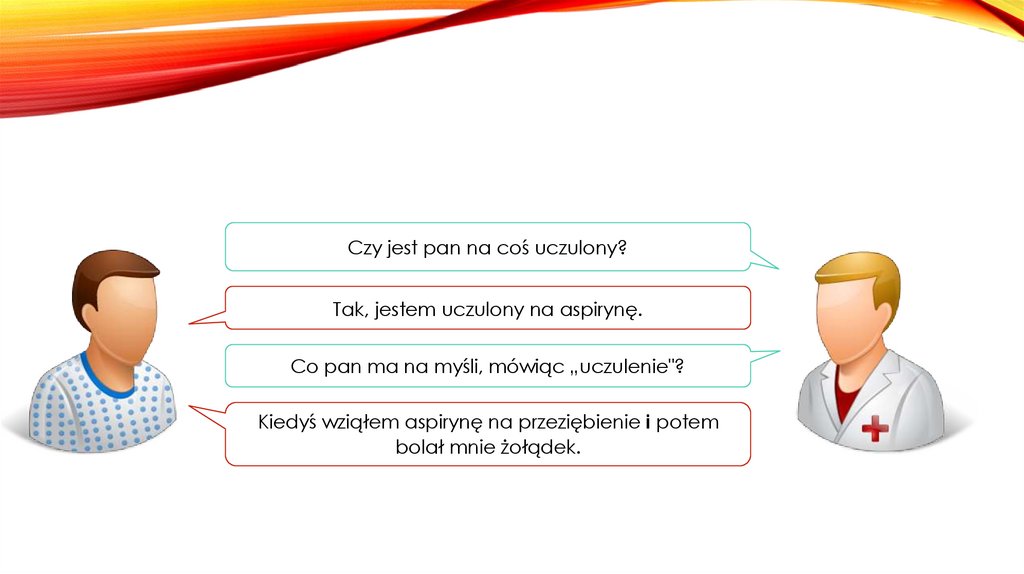 Czy jest pan na coś uczulony?

Tak, jestem uczulony na aspirynę.

Co pan ma na myśli, mówiąc „uczulenie"?

Kiedyś wziąłem aspirynę na przeziębienie i potem bolał mnie żołądek.